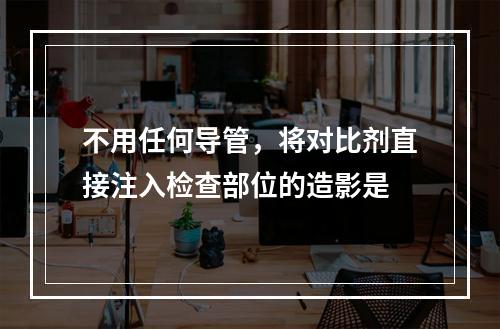 不用任何导管，将对比剂直接注入检查部位的造影是